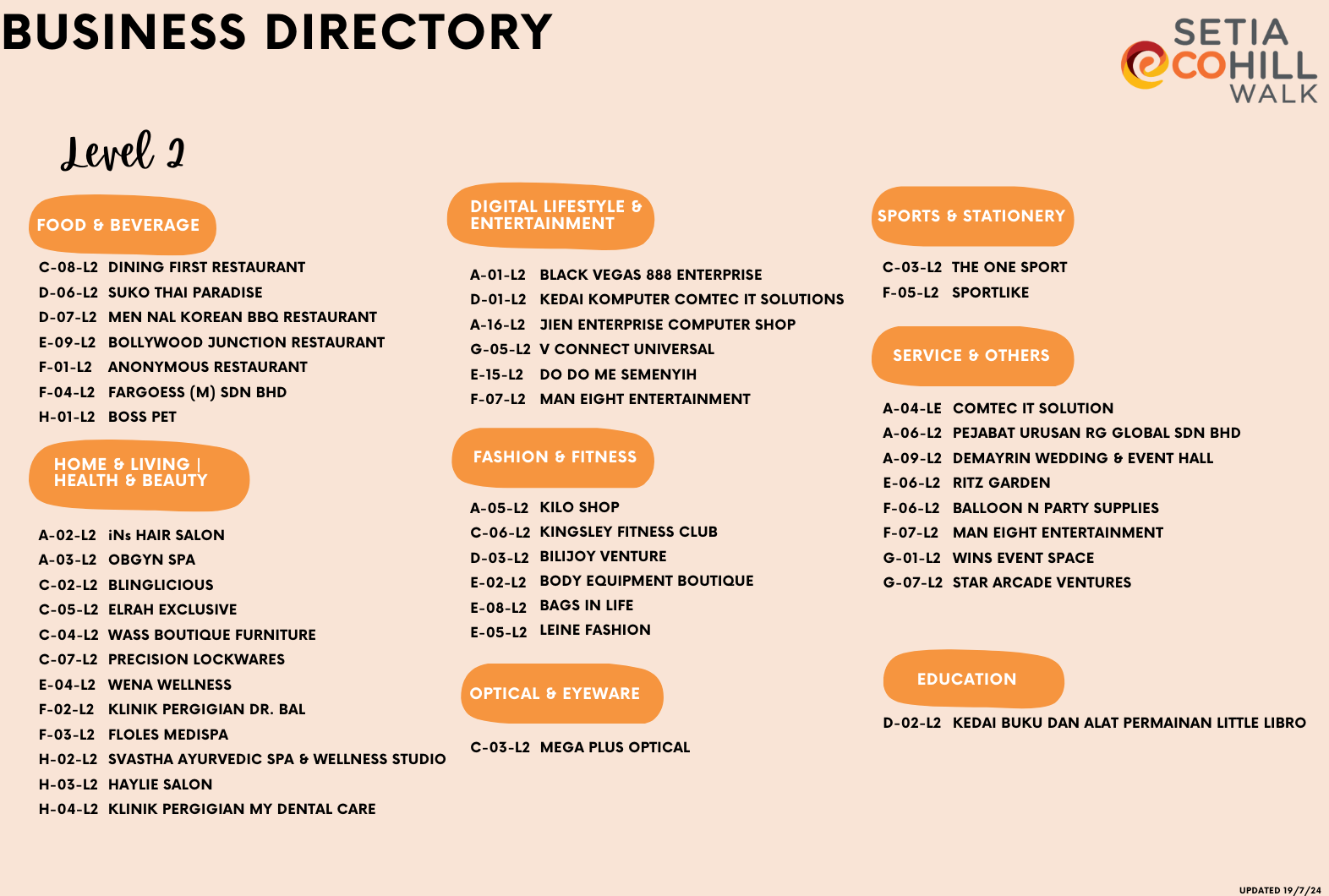 BUSINESS DIRECTORY

SETIA ECOHILL WALK

Level 2

FOOD & BEVERAGE

C-08-L2 DINING FIRST RESTAURANT
D-06-L2 SUKO THAI PARADISE
D-07-L2 MEN NAL KOREAN BBQ RESTAURANT
E-09-L2 BOLLYWOOD JUNCTION RESTAURANT
F-01-L2 ANONYMOUS RESTAURANT
F-04-L2 FARGOESS (M) SDN BHD
H-01-L2 BOSS PET

HOME & LIVING | HEALTH & BEAUTY

A-02-L2 iNs HAIR SALON
A-03-L2 OBGYN SPA
C-02-L2 BLINGLICIOUS
C-05-L2 ELRAH EXCLUSIVE
C-04-L2 WASS BOUTIQUE FURNITURE
C-07-L2 PRECISION LOCKWARES
E-04-L2 WENA WELLNESS
F-02-L2 KLINIK PERGIGIAN DR. BAL
F-03-L2 FLOLES MEDISPA
H-02-L2 SVASTHA AYURVEDIC SPA & WELLNESS STUDIO
H-03-L2 HAYLIE SALON
H-04-L2 KLINIK PERGIGIAN MY DENTAL CARE

DIGITAL LIFESTYLE & ENTERTAINMENT

A-01-L2 BLACK VEGAS 888 ENTERPRISE
D-01-L2 KEDAI KOMPUTER COMTEC IT SOLUTIONS
A-16-L2 JIEN ENTERPRISE COMPUTER SHOP
G-05-L2 V CONNECT UNIVERSAL
E-15-L2 DO DO ME SEMENYIH
F-07-L2 MAN EIGHT ENTERTAINMENT

FASHION & FITNESS

A-05-L2 KILO SHOP
C-06-L2 KINGSLEY FITNESS CLUB
D-03-L2 BILIJOY VENTURE
E-02-L2 BODY EQUIPMENT BOUTIQUE
E-08-L2 BAGS IN LIFE
E-05-L2 LEINE FASHION

OPTICAL & EYEWARE

C-03-L2 MEGA PLUS OPTICAL

SPORTS & STATIONERY

C-03-L2 THE ONE SPORT
F-05-L2 SPORTLIKE

SERVICE & OTHERS

A-04-LE COMTEC IT SOLUTION
A-06-L2 PEJABAT URUSAN RG GLOBAL SDN BHD
A-09-L2 DEMAYRIN WEDDING & EVENT HALL
E-06-L2 RITZ GARDEN
F-06-L2 BALLOON N PARTY SUPPLIES
F-07-L2 MAN EIGHT ENTERTAINMENT
G-01-L2 WINS EVENT SPACE
G-07-L2 STAR ARCADE VENTURES

EDUCATION

D-02-L2 KEDAI BUKU DAN ALAT PERMAINAN LITTLE LIBRO

UPDATED 19/7/24